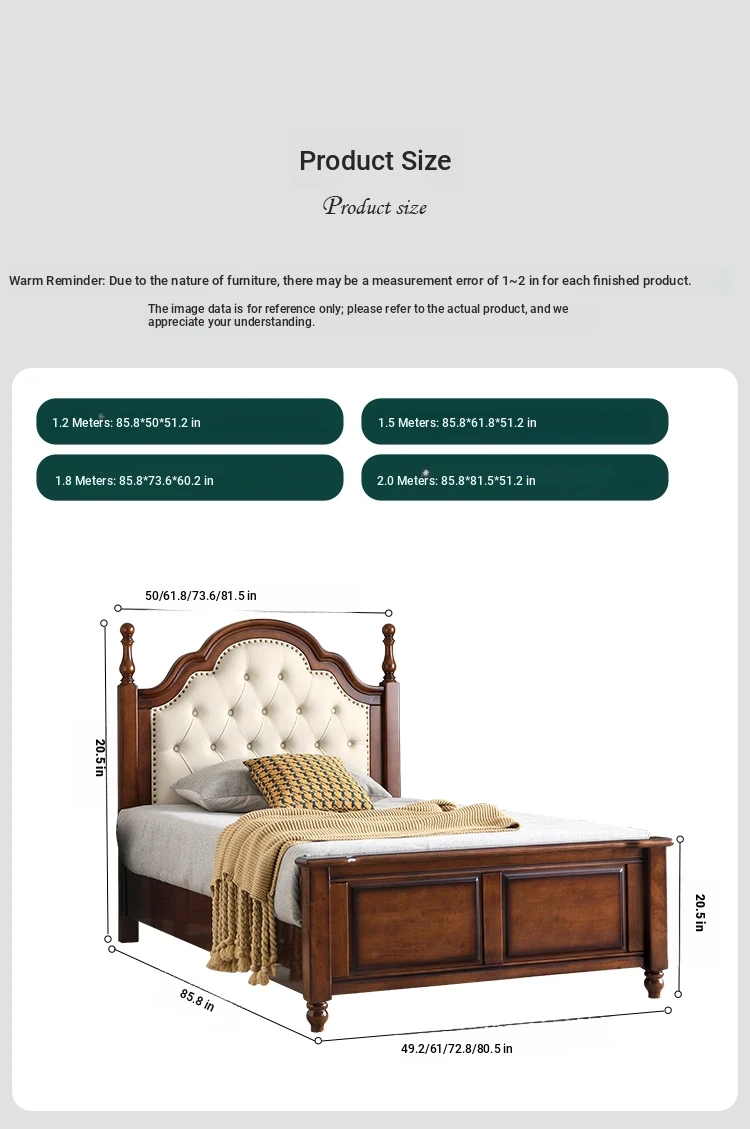 Product Size

Product size

Warm Reminder: Due to the nature of furniture, there may be a measurement error of 1~2 in for each finished product.

The image data is for reference only; please refer to the actual product, and we appreciate your understanding.

1.2 Meters: 85.8*50*51.2 in

1.5 Meters: 85.8*61.8*51.2 in

1.8 Meters: 85.8*73.6*60.2 in

2.0 Meters: 85.8*81.5*51.2 in

50/61.8/73.6/81.5 in

20.5 in

20.5 in

85.8 in

49.2/61/72.8/80.5 in